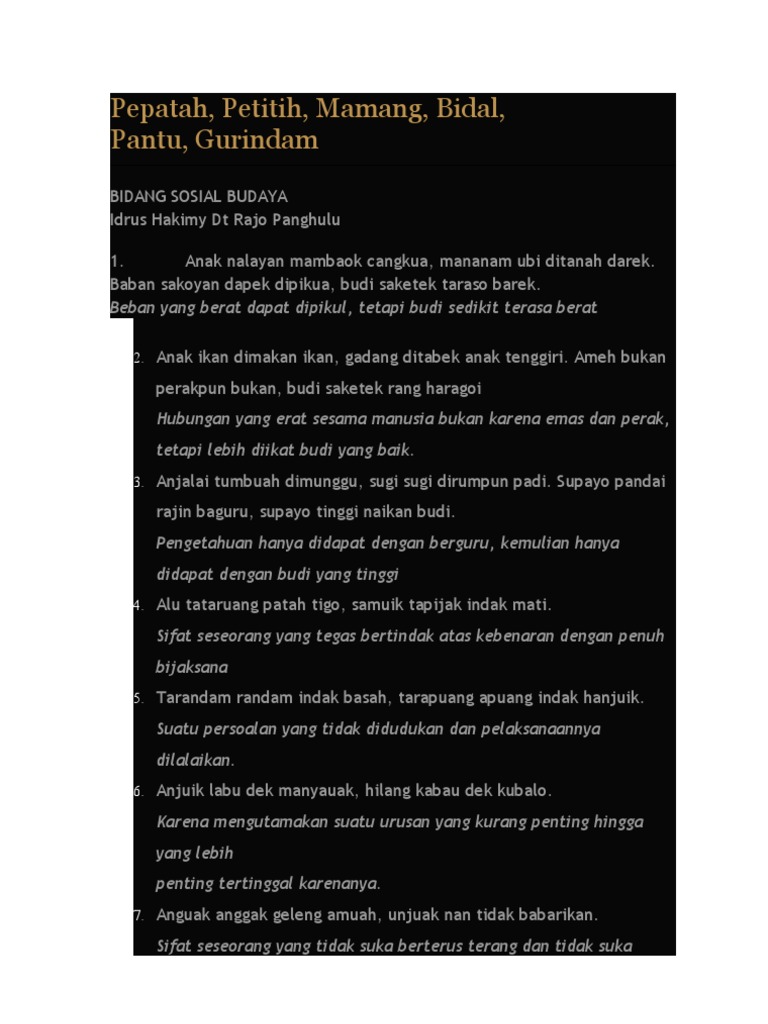 Pepatah, Petitih, Mamang, Bidal, Pantu, Gurindam

BIDANG SOSIAL BUDAYA
Idrus Hakimy Dt Rajo Panghulu

1. Anak nalayan mambaok cangkua, mananam ubi ditanah darek. Baban sakoyan dapek dipikua, budi saketek taraso barek.
Beban yang berat dapat dipikul, tetapi budi sedikit terasa berat

2. Anak ikan dimakan ikan, gadang ditabek anak tenggiri. Ameh bukan perakpun bukan, budi saketek rang haragoi
Hubungan yang erat sesama manusia bukan karena emas dan perak, tetapi lebih diikat budi yang baik.

3. Anjalai tumbuah dimunggu, sugi sugi dirumpun padi. Supayo pandai rajin baguru, supayo tinggi naikan budi.
Pengetahuan hanya didapat dengan berguru, kemulian hanya didapat dengan budi yang tinggi

4. Alu tataruang patah tigo, samuik tapijak indak mati.
Sifat seseorang yang tegas bertindak atas kebenaran dengan penuh bijaksana

5. Tarandam randam indak basah, tarapuang apuang indak hanjuik.
Suatu persoalan yang tidak didudukan dan pelaksanaannya dilalaikan.

6. Anjuik labu dek manyauak, hilang kabau dek kubalo.
Karena mengutamakan suatu urusan yang kurang penting hingga yang lebih
penting tertinggal karenanya.

7. Anguak anggak geleng amuah, unjuak nan tidak babarikan.
Sifat seseorang yang tidak suka berterus terang dan tidak suka